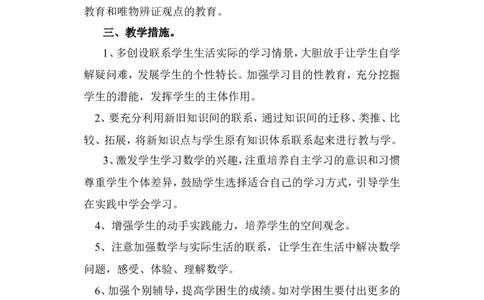 教育和唯物辨证观点的教育。

三、教学措施。

1、多创设联系学生生活实际的学习情景，大胆放手让学生自学解疑问难，发展学生的个性特长。加强学习目的性教育，充分挖掘学生的潜能，发挥学生的主体作用。

2、要充分利用新旧知识间的联系，通过知识间的迁移、类推、比较、拓展，将新知识点与学生原有知识体系联系起来进行教与学。

3、激发学生学习数学的兴趣，注重培养自主学习的意识和习惯尊重学生个体差异，鼓励学生选择适合自己的学习方式，引导学生在实践中学会学习。

4、增强学生的动手实践能力，培养学生的空间观念。

5、注意加强数学与实际生活的联系，让学生在生活中解决数学问题，感受、体验、理解数学。

6、加强个别辅导，提高学困生的成绩。如对学困生要付出更多的